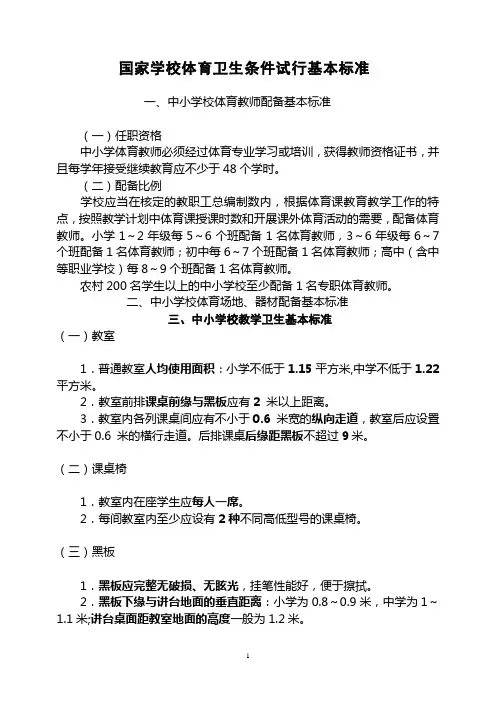 国家学校体育卫生条件试行基本标准

一、中小学校体育教师配备基本标准

（一）任职资格

中小学体育教师必须经过体育专业学习或培训，获得教师资格证书，并且每学年接受继续教育应不少于 48 个学时。

（二）配备比例

学校应当在核定的教职工总编制数内，根据体育课教育教学工作的特点，按照教学计划中体育课授课时数和开展课外体育活动的需要，配备体育教师。小学 1～2 年级每 5～6 个班配备 1 名体育教师，3～6 年级每 6～7 个班配备 1 名体育教师；初中每 6～7 个班配备 1 名体育教师；高中（含中等职业学校）每 8～9 个班配备 1 名体育教师。

农村 200 名学生以上的中小学校至少配备 1 名专职体育教师。

二、中小学校体育场地、器材配备基本标准

三、中小学校教学卫生基本标准

（一）教室

1．普通教室人均使用面积：小学不低于 1.15 平方米,中学不低于 1.22 平方米。

2．教室前排课桌前缘与黑板应有 2 米以上距离。

3．教室内各列课桌间应有不小于 0.6 米宽的纵向走道，教室后应设置不小于 0.6 米的横行走道。后排课桌后缘距黑板不超过 9 米。

（二）课桌椅

1．教室内在座学生应每人一席。

2．每间教室内至少应设有 2 种不同高低型号的课桌椅。

（三）黑板

1．黑板应完整无破损、无眩光，挂笔性能好，便于擦拭。

2．黑板下缘与讲台地面的垂直距离：小学为 0.8～0.9 米，中学为 1～1.1 米;讲台桌面距教室地面的高度一般为 1.2 米。

1